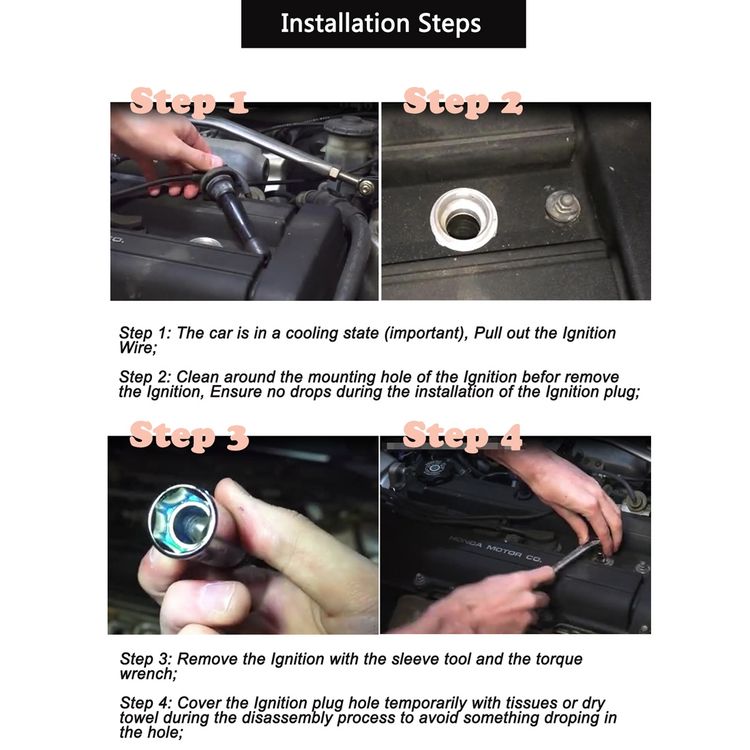 Installation Steps

Step 1

Step 2

Step 1: The car is in a cooling state (important), Pull out the Ignition Wire;

Step 2: Clean around the mounting hole of the Ignition befor remove the Ignition, Ensure no drops during the installation of the Ignition plug;

Step 3

Step 4

HONDA MOTOR CO.

Step 3: Remove the Ignition with the sleeve tool and the torque wrench;

Step 4: Cover the Ignition plug hole temporarily with tissues or dry towel during the disassembly process to avoid something droping in the hole;